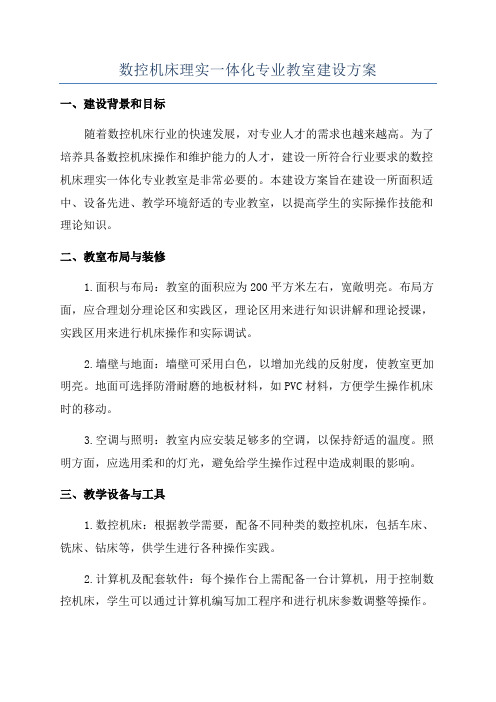 数控机床理实一体化专业教室建设方案

一、建设背景和目标

随着数控机床行业的快速发展，对专业人才的需求也越来越高。为了培养具备数控机床操作和维护能力的人才，建设一所符合行业要求的数控机床理实一体化专业教室是非常必要的。本建设方案旨在建设一所面积适中、设备先进、教学环境舒适的专业教室，以提高学生的实际操作技能和理论知识。

二、教室布局与装修

1.面积与布局：教室的面积应为200平方米左右，宽敞明亮。布局方面，应合理划分理论区和实践区，理论区用来进行知识讲解和理论授课，实践区用来进行机床操作和实际调试。

2.墙壁与地面：墙壁可采用白色，以增加光线的反射度，使教室更加明亮。地面可选择防滑耐磨的地板材料，如PVC材料，方便学生操作机床时的移动。

3.空调与照明：教室内应安装足够多的空调，以保持舒适的温度。照明方面，应选用柔和的灯光，避免给学生操作过程中造成刺眼的影响。

三、教学设备与工具

1.数控机床：根据教学需要，配备不同种类的数控机床，包括车床、铣床、钻床等，供学生进行各种操作实践。

2.计算机及配套软件：每个操作台上需配备一台计算机，用于控制数控机床，学生可以通过计算机编写加工程序和进行机床参数调整等操作。